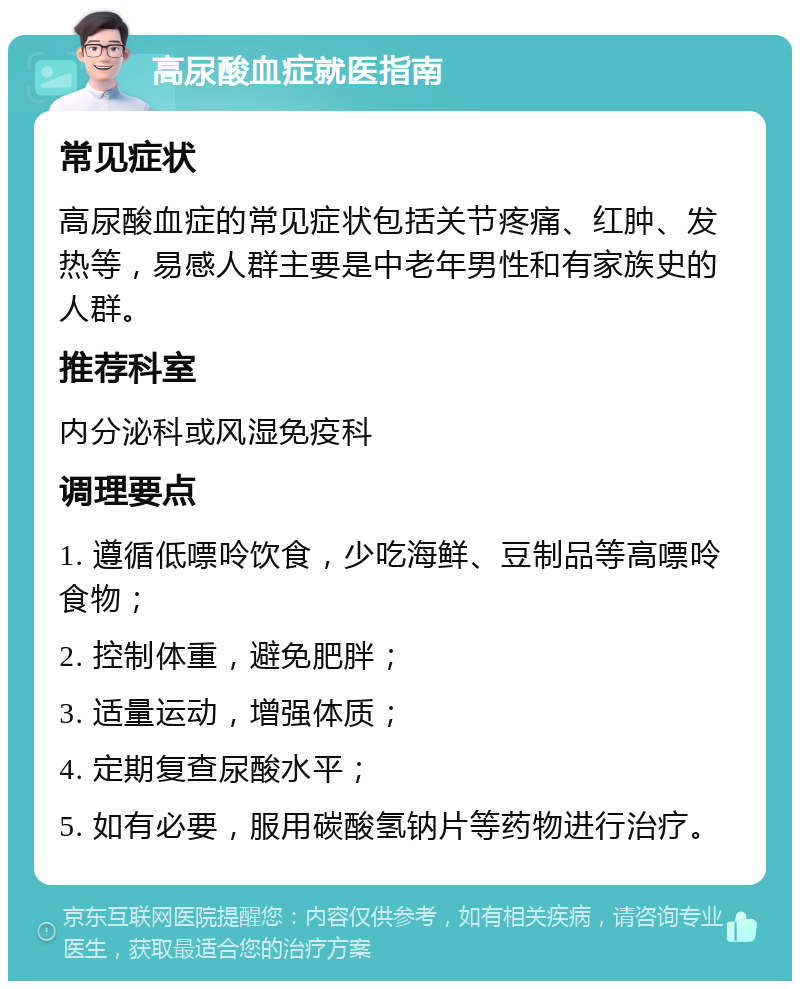 高尿酸血症就医指南

常见症状

高尿酸血症的常见症状包括关节疼痛、红肿、发热等，易感人群主要是中老年男性和有家族史的人群。

推荐科室

内分泌科或风湿免疫科

调理要点

1. 遵循低嘌呤饮食，少吃海鲜、豆制品等高嘌呤食物；

2. 控制体重，避免肥胖；

3. 适量运动，增强体质；

4. 定期复查尿酸水平；

5. 如有必要，服用碳酸氢钠片等药物进行治疗。

京东互联网医院提醒您：内容仅供参考，如有相关疾病，请咨询专业医生，获取最适合您的治疗方案